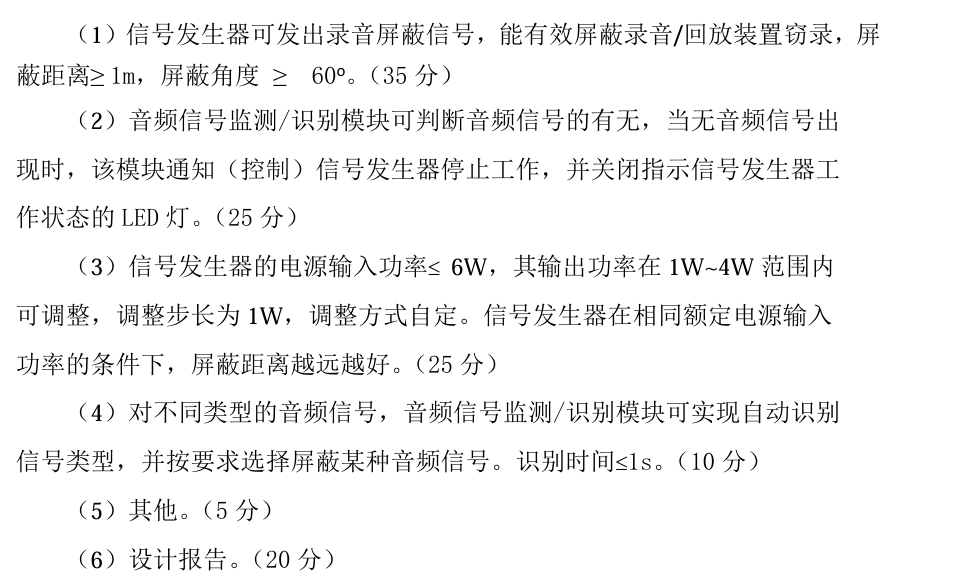 （1）信号发生器可发出录音屏蔽信号，能有效屏蔽录音/回放装置窃录，屏蔽距离≥1m，屏蔽角度≥60°。（35分）

（2）音频信号监测/识别模块可判断音频信号的有无，当无音频信号出现时，该模块通知（控制）信号发生器停止工作，并关闭指示信号发生器工作状态的LED灯。（25分）

（3）信号发生器的电源输入功率≤6W，其输出功率在1W~4W范围内可调整，调整步长为1W，调整方式自定。信号发生器在相同额定电源输入功率的条件下，屏蔽距离越远越好。（25分）

（4）对不同类型的音频信号，音频信号监测/识别模块可实现自动识别信号类型，并按要求选择屏蔽某种音频信号。识别时间≤1s。（10分）

（5）其他。（5分）

（6）设计报告。（20分）